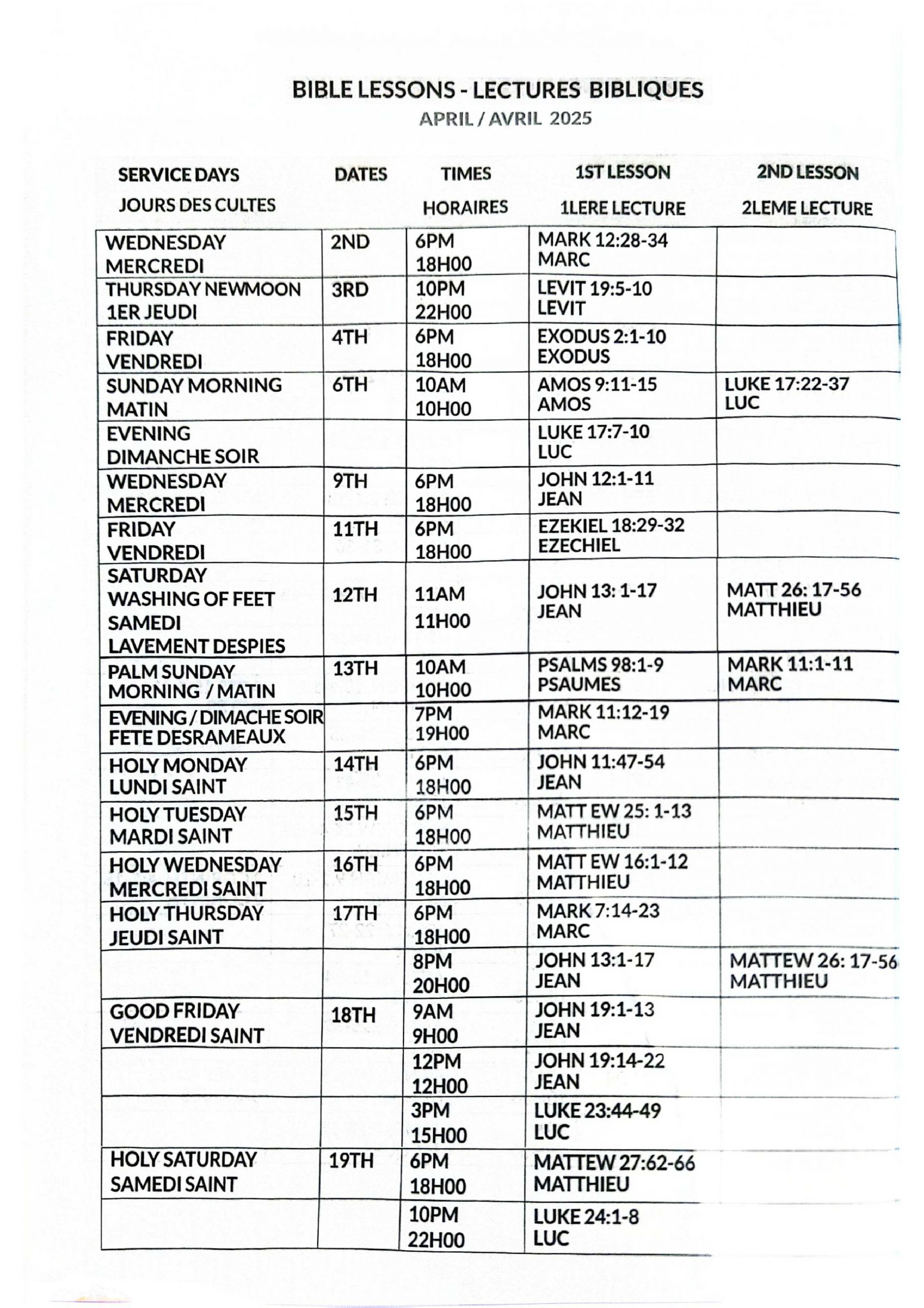 BIBLE LESSONS - LECTURES BIBLIQUES
APRIL / AVRIL 2025

| SERVICE DAYS JOURS DES CULTES | DATES | TIMES HORAIRES | 1ST LESSON 1LERE LECTURE | 2ND LESSON 2LEME LECTURE |
|---|---|---|---|---|
| WEDNESDAY MERCREDI | 2ND | 6PM 18H00 | MARK 12:28-34 MARC | |
| THURSDAY NEWMOON 1ER JEUDI | 3RD | 10PM 22H00 | LEVIT 19:5-10 LEVIT | |
| FRIDAY VENDREDI | 4TH | 6PM 18H00 | EXODUS 2:1-10 EXODUS | |
| SUNDAY MORNING MATIN | 6TH | 10AM 10H00 | AMOS 9:11-15 AMOS | LUKE 17:22-37 LUC |
| EVENING DIMANCHE SOIR | | | LUKE 17:7-10 LUC | |
| WEDNESDAY MERCREDI | 9TH | 6PM 18H00 | JOHN 12:1-11 JEAN | |
| FRIDAY VENDREDI | 11TH | 6PM 18H00 | EZEKIEL 18:29-32 EZECHIEL | |
| SATURDAY WASHING OF FEET SAMEDI LAVEMENT DESPIES | 12TH | 11AM 11H00 | JOHN 13: 1-17 JEAN | MATT 26: 17-56 MATTHIEU |
| PALM SUNDAY MORNING / MATIN | 13TH | 10AM 10H00 | PSALMS 98:1-9 PSAUMES | MARK 11:1-11 MARC |
| EVENING / DIMACHE SOIR FETE DESRAMEAUX | | 7PM 19H00 | MARK 11:12-19 MARC | |
| HOLY MONDAY LUNDI SAINT | 14TH | 6PM 18H00 | JOHN 11:47-54 JEAN | |
| HOLY TUESDAY MARDI SAINT | 15TH | 6PM 18H00 | MATT EW 25: 1-13 MATTHIEU | |
| HOLY WEDNESDAY MERCREDI SAINT | 16TH | 6PM 18H00 | MATT EW 16:1-12 MATTHIEU | |
| HOLY THURSDAY JEUDI SAINT | 17TH | 6PM 18H00 | MARK 7:14-23 MARC | |
| | | 8PM 20H00 | JOHN 13:1-17 JEAN | MATTEW 26: 17-56 MATTHIEU |
| GOOD FRIDAY VENDREDI SAINT | 18TH | 9AM 9H00 | JOHN 19:1-13 JEAN | |
| | | 12PM 12H00 | JOHN 19:14-22 JEAN | |
| | | 3PM 15H00 | LUKE 23:44-49 LUC | |
| HOLY SATURDAY SAMEDI SAINT | 19TH | 6PM 18H00 | MATTEW 27:62-66 MATTHIEU | |
| | | 10PM 22H00 | LUKE 24:1-8 LUC | |